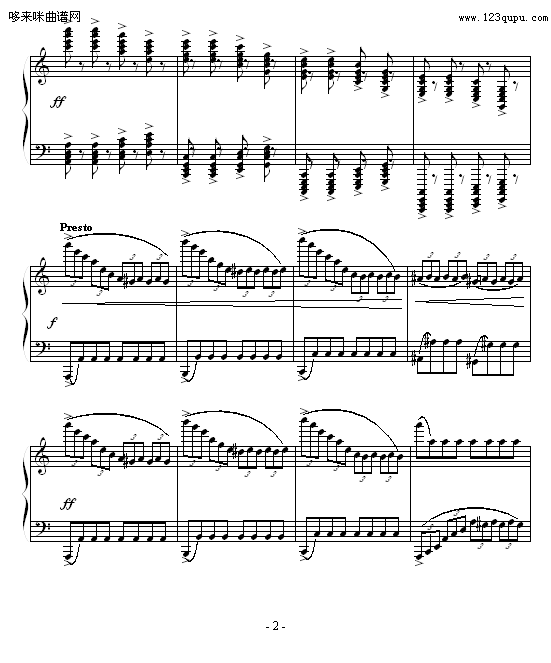 哆来咪曲谱网

www.123qupu.com

ff

Presto

f

ff

- 2 -